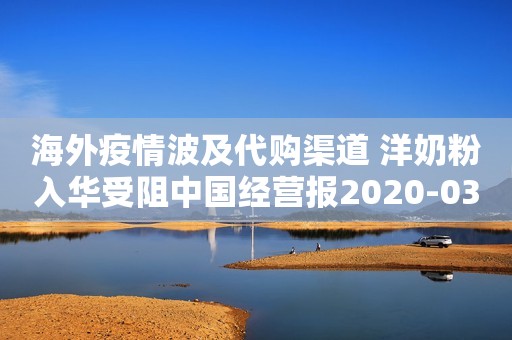 海外疫情波及代购渠道 洋奶粉入华受阻中国经营报2020-03